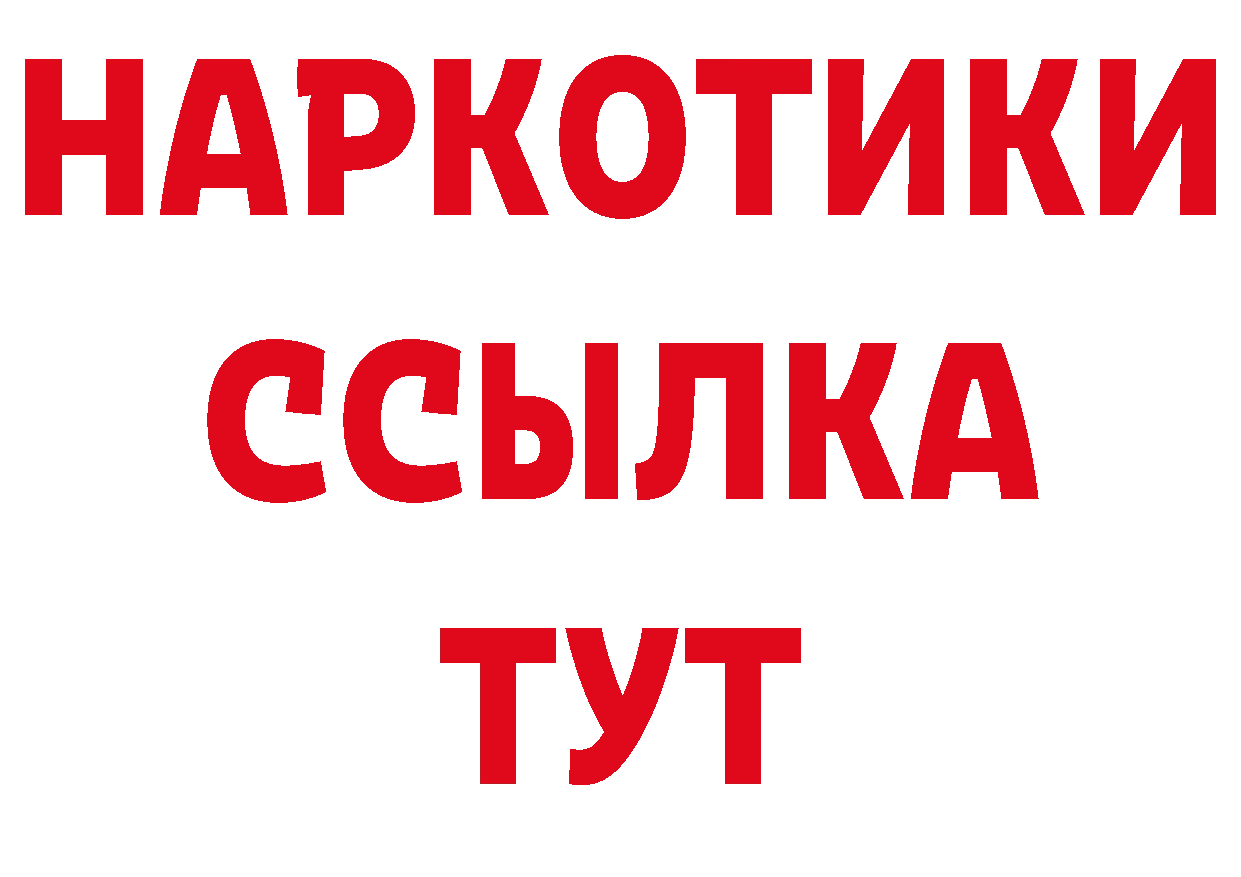 НАРКОТИКИ ССЫЛКА ТУТ